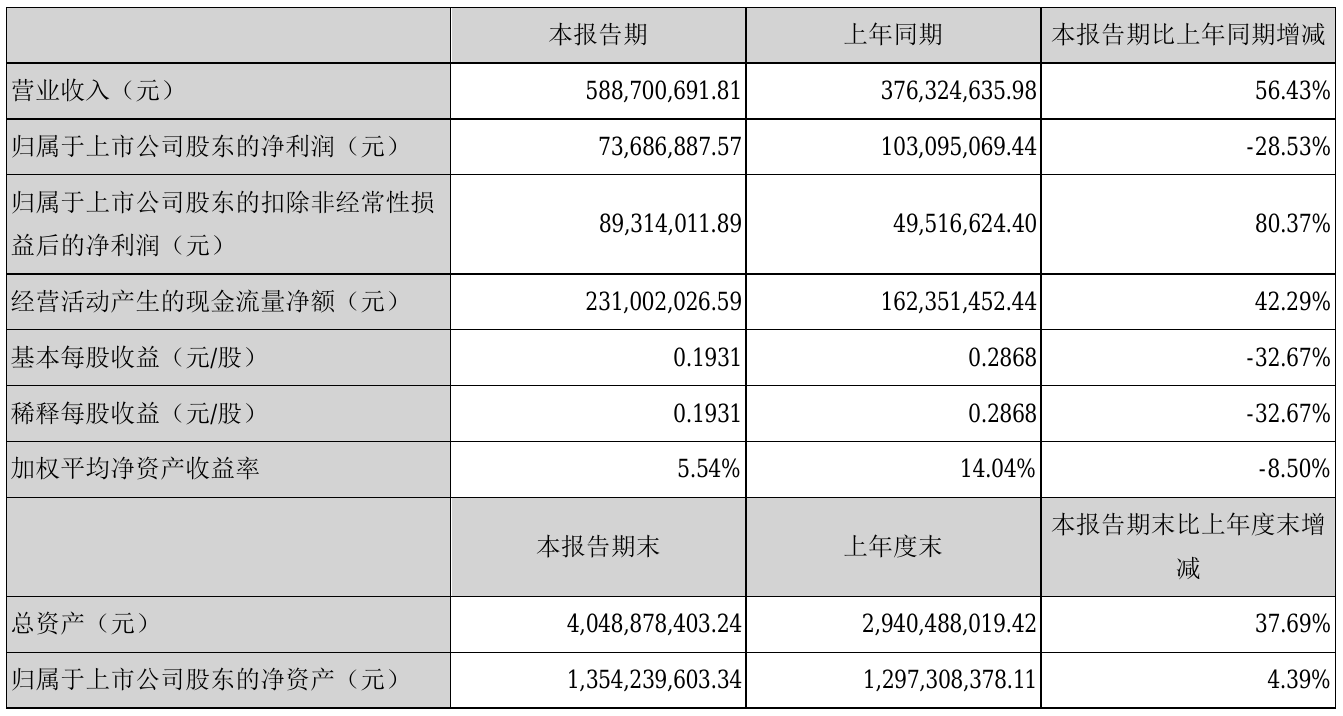 |  | 本报告期 | 上年同期 | 本报告期比上年同期增减 |
|---|---|---|---|
| 营业收入（元） | 588,700,691.81 | 376,324,635.98 | 56.43% |
| 归属于上市公司股东的净利润（元） | 73,686,887.57 | 103,095,069.44 | -28.53% |
| 归属于上市公司股东的扣除非经常性损益后的净利润（元） | 89,314,011.89 | 49,516,624.40 | 80.37% |
| 经营活动产生的现金流量净额（元） | 231,002,026.59 | 162,351,452.44 | 42.29% |
| 基本每股收益（元/股） | 0.1931 | 0.2868 | -32.67% |
| 稀释每股收益（元/股） | 0.1931 | 0.2868 | -32.67% |
| 加权平均净资产收益率 | 5.54% | 14.04% | -8.50% |
|  | 本报告期末 | 上年度末 | 本报告期末比上年度末增减 |
| 总资产（元） | 4,048,878,403.24 | 2,940,488,019.42 | 37.69% |
| 归属于上市公司股东的净资产（元） | 1,354,239,603.34 | 1,297,308,378.11 | 4.39% |